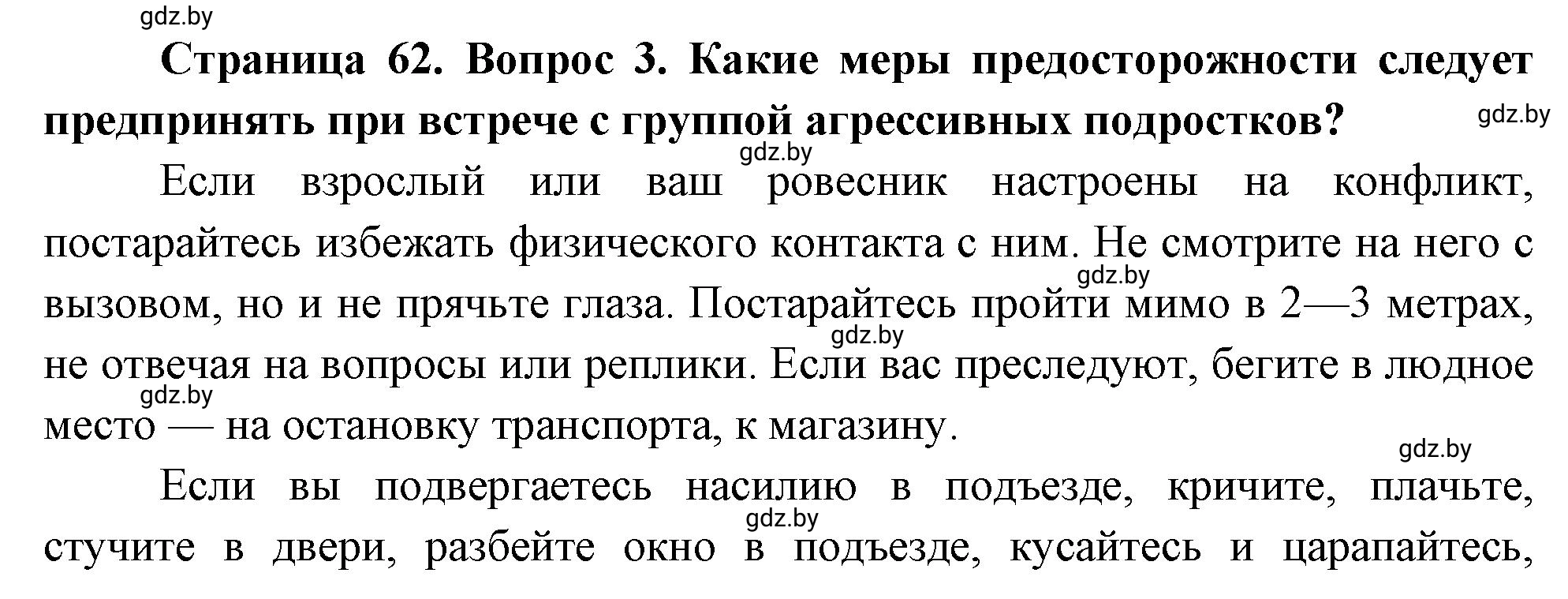 gdz.by

**Страница 62. Вопрос 3. Какие меры предосторожности следует предпринять при встрече с группой агрессивных подростков?**

gdz.by

gdz.by

Если взрослый или ваш ровесник настроены на конфликт, постарайтесь избежать физического контакта с ним. Не смотрите на него с вызовом, но и не прячьте глаза. Постарайтесь пройти мимо в 2—3 метрах, не отвечая на вопросы или реплики. Если вас преследуют, бегите в людное место — на остановку транспорта, к магазину.

gdz.by

gdz.by

gdz.by

gdz.by

Если вы подвергаетесь насилию в подъезде, кричите, плачьте, стучите в двери, разбейте окно в подъезде, кусайтесь и царапайтесь,

gdz.by